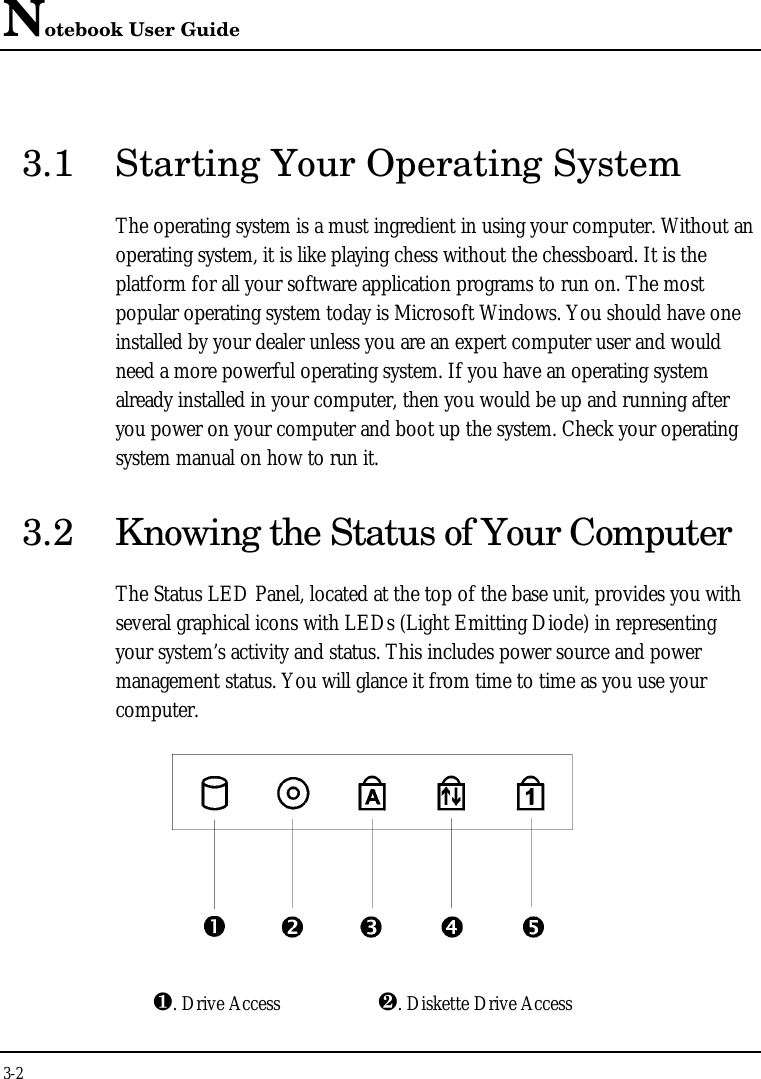 Notebook User Guide

3.1 Starting Your Operating System

The operating system is a must ingredient in using your computer. Without an operating system, it is like playing chess without the chessboard. It is the platform for all your software application programs to run on. The most popular operating system today is Microsoft Windows. You should have one installed by your dealer unless you are an expert computer user and would need a more powerful operating system. If you have an operating system already installed in your computer, then you would be up and running after you power on your computer and boot up the system. Check your operating system manual on how to run it.

3.2 Knowing the Status of Your Computer

The Status LED Panel, located at the top of the base unit, provides you with several graphical icons with LEDs (Light Emitting Diode) in representing your system's activity and status. This includes power source and power management status. You will glance it from time to time as you use your computer.

A

1

❶ ❷ ❸ ❹ ❺

❶. Drive Access ❷. Diskette Drive Access

3-2